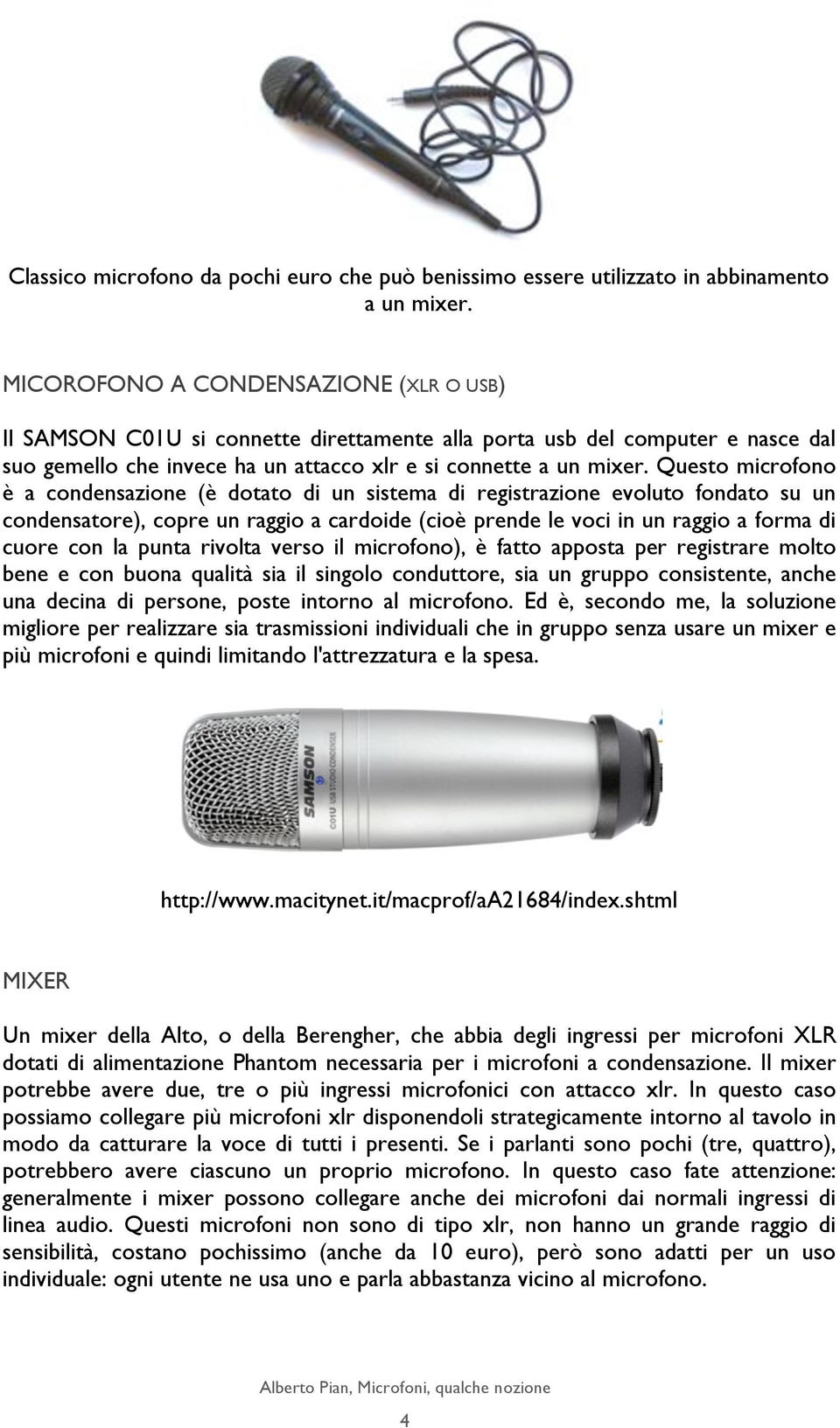 Classico microfono da pochi euro che può benissimo essere utilizzato in abbinamento a un mixer.

MICOROFONO A CONDENSAZIONE (XLR O USB)

Il SAMSON C01U si connette direttamente alla porta usb del computer e nasce dal suo gemello che invece ha un attacco xlr e si connette a un mixer. Questo microfono è a condensazione (è dotato di un sistema di registrazione evoluto fondato su un condensatore), copre un raggio a cardoide (cioè prende le voci in un raggio a forma di cuore con la punta rivolta verso il microfono), è fatto apposta per registrare molto bene e con buona qualità sia il singolo conduttore, sia un gruppo consistente, anche una decina di persone, poste intorno al microfono. Ed è, secondo me, la soluzione migliore per realizzare sia trasmissioni individuali che in gruppo senza usare un mixer e più microfoni e quindi limitando l'attrezzatura e la spesa.

SAMSON
C01U USB STUDIO CONDENSER

http://www.macitynet.it/macprof/aA21684/index.shtml

MIXER

Un mixer della Alto, o della Berengher, che abbia degli ingressi per microfoni XLR dotati di alimentazione Phantom necessaria per i microfoni a condensazione. Il mixer potrebbe avere due, tre o più ingressi microfonici con attacco xlr. In questo caso possiamo collegare più microfoni xlr disponendoli strategicamente intorno al tavolo in modo da catturare la voce di tutti i presenti. Se i parlanti sono pochi (tre, quattro), potrebbero avere ciascuno un proprio microfono. In questo caso fate attenzione: generalmente i mixer possono collegare anche dei microfoni dai normali ingressi di linea audio. Questi microfoni non sono di tipo xlr, non hanno un grande raggio di sensibilità, costano pochissimo (anche da 10 euro), però sono adatti per un uso individuale: ogni utente ne usa uno e parla abbastanza vicino al microfono.

Alberto Pian, Microfoni, qualche nozione

4